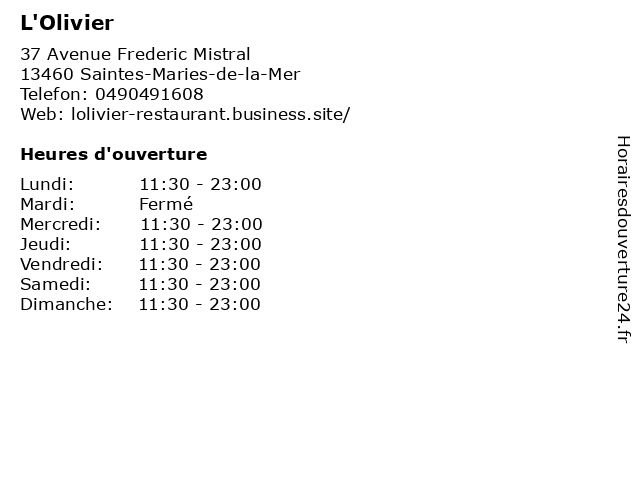 L'Olivier

37 Avenue Frederic Mistral
13460 Saintes-Maries-de-la-Mer
Telefon: 0490491608
Web: lolivier-restaurant.business.site/

Heures d'ouverture

Lundi: 11:30 - 23:00
Mardi: Fermé
Mercredi: 11:30 - 23:00
Jeudi: 11:30 - 23:00
Vendredi: 11:30 - 23:00
Samedi: 11:30 - 23:00
Dimanche: 11:30 - 23:00

Horairesdouverture24.fr